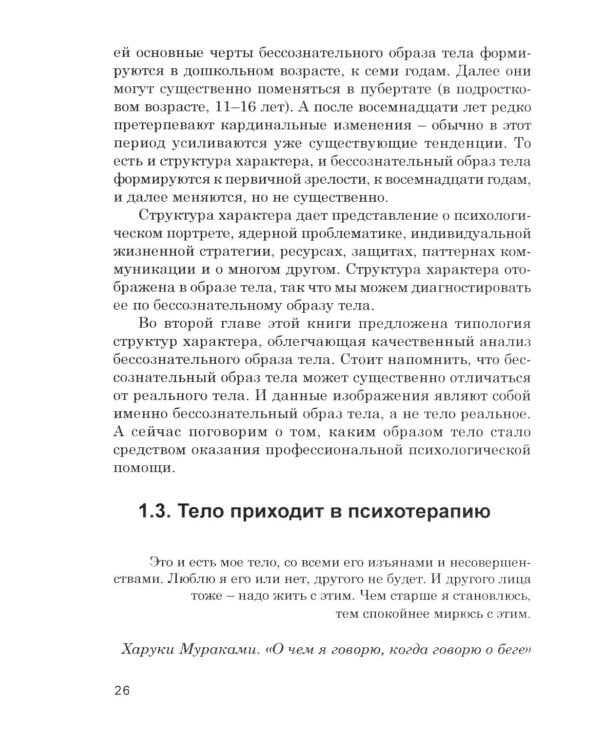 ей основные черты бессознательного образа тела формируются в дошкольном возрасте, к семи годам. Далее они могут существенно поменяться в пубертате (в подростковом возрасте, 11–16 лет). А после восемнадцати лет редко претерпевают кардинальные изменения – обычно в этот период усиливаются уже существующие тенденции. То есть и структура характера, и бессознательный образ тела формируются к первичной зрелости, к восемнадцати годам, и далее меняются, но не существенно.

Структура характера дает представление о психологическом портрете, ядерной проблематике, индивидуальной жизненной стратегии, ресурсах, защитах, паттернах коммуникации и о многом другом. Структура характера отображена в образе тела, так что мы можем диагностировать ее по бессознательному образу тела.

Во второй главе этой книги предложена типология структур характера, облегчающая качественный анализ бессознательного образа тела. Стоит напомнить, что бессознательный образ тела может существенно отличаться от реального тела. И данные изображения являют собой именно бессознательный образ тела, а не тело реальное. А сейчас поговорим о том, каким образом тело стало средством оказания профессиональной психологической помощи.

1.3. Тело приходит в психотерапию

Это и есть мое тело, со всеми его изъянами и несовершенствами. Люблю я его или нет, другого не будет. И другого лица тоже – надо жить с этим. Чем старше я становлюсь, тем спокойнее мирюсь с этим.

Харуки Мураками. «О чем я говорю, когда говорю о беге»

26